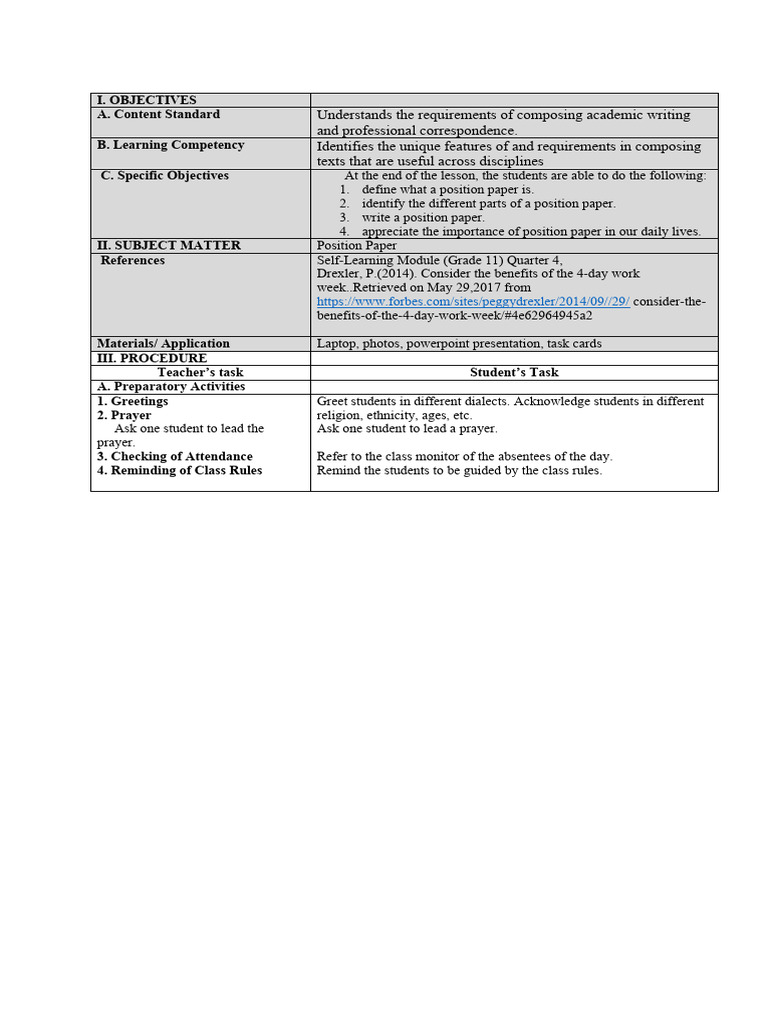 | I. OBJECTIVES | |
|---|---|
| A. Content Standard | Understands the requirements of composing academic writing and professional correspondence. |
| B. Learning Competency | Identifies the unique features of and requirements in composing texts that are useful across disciplines |
| C. Specific Objectives | At the end of the lesson, the students are able to do the following: 1. define what a position paper is. 2. identify the different parts of a position paper. 3. write a position paper. 4. appreciate the importance of position paper in our daily lives. |
| II. SUBJECT MATTER | Position Paper |
| References | Self-Learning Module (Grade 11) Quarter 4, Drexler, P.(2014). Consider the benefits of the 4-day work week..Retrieved on May 29,2017 from https://www.forbes.com/sites/peggydrexler/2014/09//29/ consider-the-benefits-of-the-4-day-work-week/#4e62964945a2 |
| Materials/ Application | Laptop, photos, powerpoint presentation, task cards |
| III. PROCEDURE | |
| Teacher's task | Student's Task |
| A. Preparatory Activities | |
| 1. Greetings 2. Prayer Ask one student to lead the prayer. 3. Checking of Attendance 4. Reminding of Class Rules | Greet students in different dialects. Acknowledge students in different religion, ethnicity, ages, etc. Ask one student to lead a prayer. Refer to the class monitor of the absentees of the day. Remind the students to be guided by the class rules. |